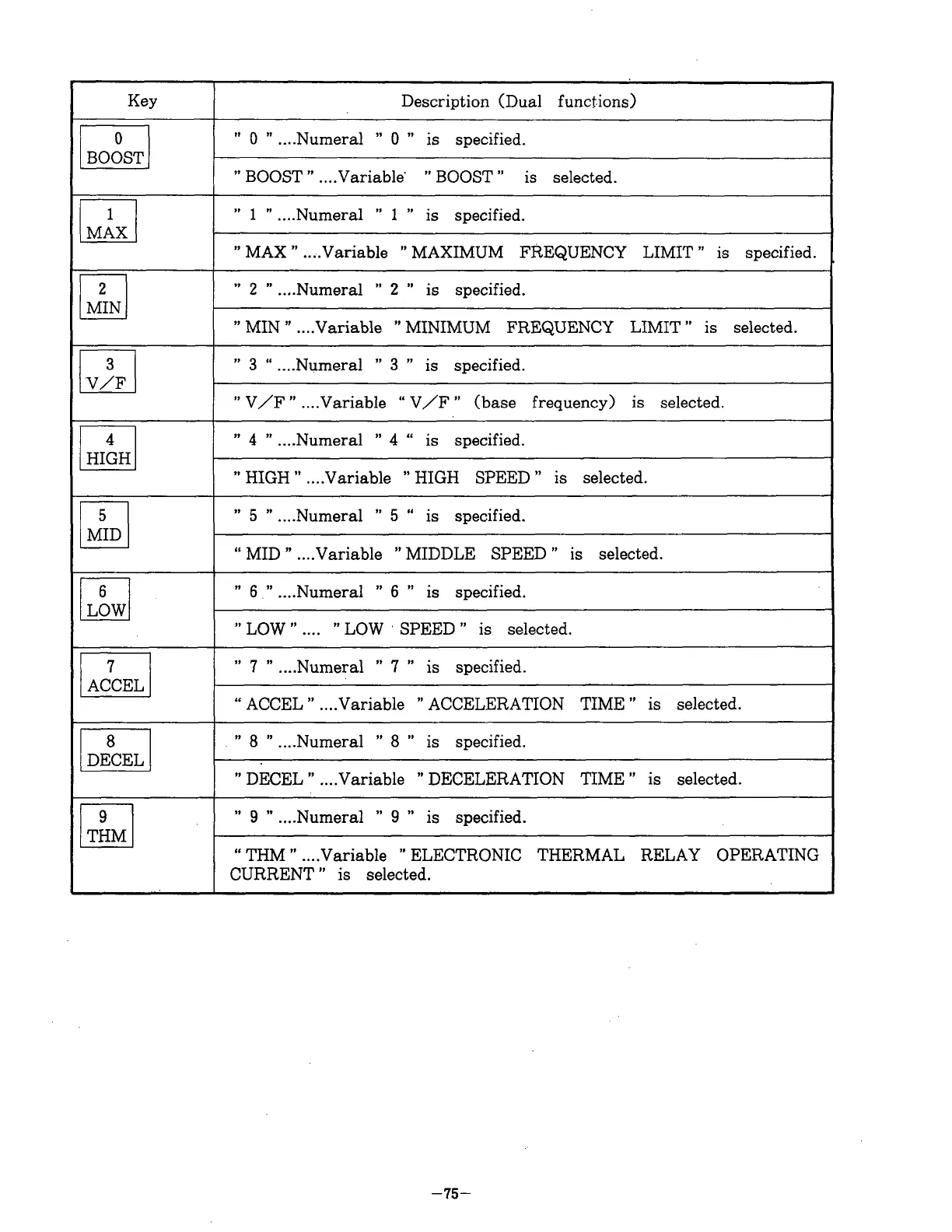 | Key | Description (Dual functions) |
|---|---|
| 0 BOOST | " 0 " ....Numeral " 0 " is specified. |
| | " BOOST " ....Variable " BOOST " is selected. |
| 1 MAX | " 1 " ....Numeral " 1 " is specified. |
| | " MAX " ....Variable " MAXIMUM FREQUENCY LIMIT " is specified. |
| 2 MIN | " 2 " ....Numeral " 2 " is specified. |
| | " MIN " ....Variable " MINIMUM FREQUENCY LIMIT " is selected. |
| 3 V/F | " 3 " ....Numeral " 3 " is specified. |
| | " V/F " ....Variable " V/F " (base frequency) is selected. |
| 4 HIGH | " 4 " ....Numeral " 4 " is specified. |
| | " HIGH " ....Variable " HIGH SPEED " is selected. |
| 5 MID | " 5 " ....Numeral " 5 " is specified. |
| | " MID " ....Variable " MIDDLE SPEED " is selected. |
| 6 LOW | " 6 " ....Numeral " 6 " is specified. |
| | " LOW " .... " LOW SPEED " is selected. |
| 7 ACCEL | " 7 " ....Numeral " 7 " is specified. |
| | " ACCEL " ....Variable " ACCELERATION TIME " is selected. |
| 8 DECEL | " 8 " ....Numeral " 8 " is specified. |
| | " DECEL " ....Variable " DECELERATION TIME " is selected. |
| 9 THM | " 9 " ....Numeral " 9 " is specified. |
| | " THM " ....Variable " ELECTRONIC THERMAL RELAY OPERATING CURRENT " is selected. |

—75—